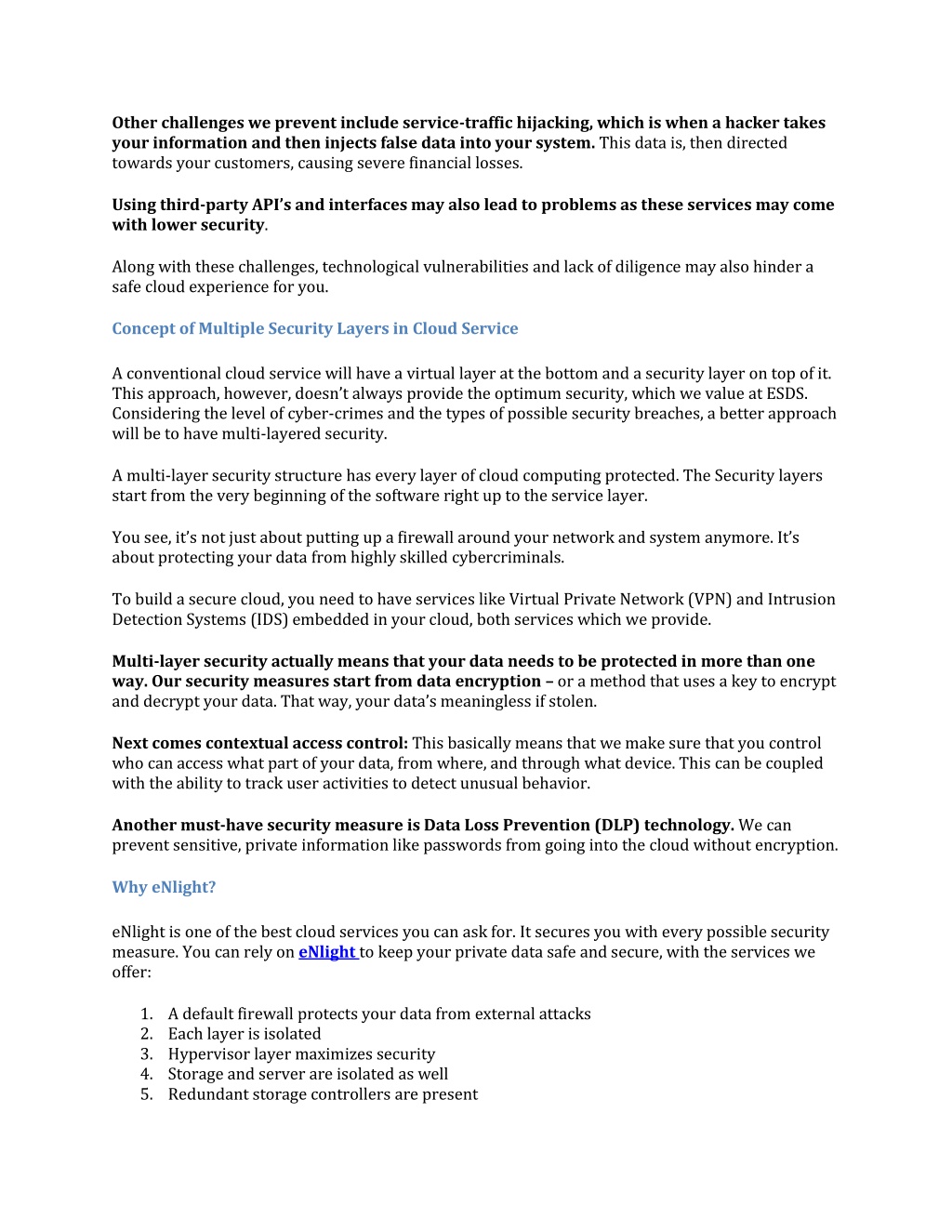 Other challenges we prevent include service-traffic hijacking, which is when a hacker takes your information and then injects false data into your system. This data is, then directed towards your customers, causing severe financial losses.

Using third-party API's and interfaces may also lead to problems as these services may come with lower security.

Along with these challenges, technological vulnerabilities and lack of diligence may also hinder a safe cloud experience for you.

Concept of Multiple Security Layers in Cloud Service

A conventional cloud service will have a virtual layer at the bottom and a security layer on top of it. This approach, however, doesn't always provide the optimum security, which we value at ESDS. Considering the level of cyber-crimes and the types of possible security breaches, a better approach will be to have multi-layered security.

A multi-layer security structure has every layer of cloud computing protected. The Security layers start from the very beginning of the software right up to the service layer.

You see, it's not just about putting up a firewall around your network and system anymore. It's about protecting your data from highly skilled cybercriminals.

To build a secure cloud, you need to have services like Virtual Private Network (VPN) and Intrusion Detection Systems (IDS) embedded in your cloud, both services which we provide.

Multi-layer security actually means that your data needs to be protected in more than one way. Our security measures start from data encryption – or a method that uses a key to encrypt and decrypt your data. That way, your data's meaningless if stolen.

Next comes contextual access control: This basically means that we make sure that you control who can access what part of your data, from where, and through what device. This can be coupled with the ability to track user activities to detect unusual behavior.

Another must-have security measure is Data Loss Prevention (DLP) technology. We can prevent sensitive, private information like passwords from going into the cloud without encryption.

Why eNlight?

eNlight is one of the best cloud services you can ask for. It secures you with every possible security measure. You can rely on eNlight to keep your private data safe and secure, with the services we offer:

1. A default firewall protects your data from external attacks
2. Each layer is isolated
3. Hypervisor layer maximizes security
4. Storage and server are isolated as well
5. Redundant storage controllers are present